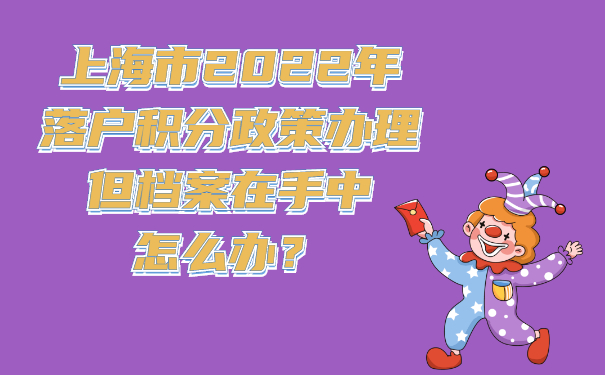 上海市2022年
落户积分政策办理
但档案在手中
怎么办？